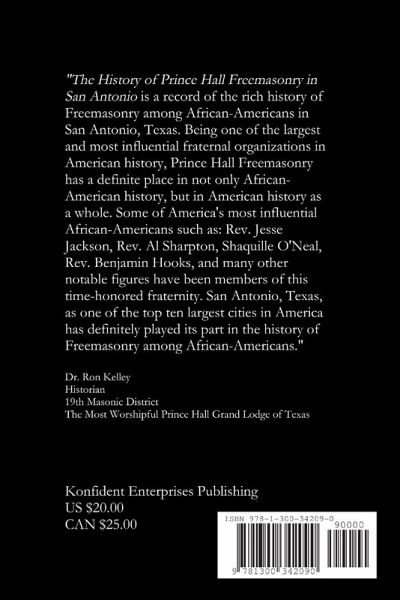 "The History of Prince Hall Freemasonry in San Antonio is a record of the rich history of Freemasonry among African-Americans in San Antonio, Texas. Being one of the largest and most influential fraternal organizations in American history, Prince Hall Freemasonry has a definite place in not only African-American history, but in American history as a whole. Some of America's most influential African-Americans such as: Rev. Jesse Jackson, Rev. Al Sharpton, Shaquille O'Neal, Rev. Benjamin Hooks, and many other notable figures have been members of this time-honored fraternity. San Antonio, Texas, as one of the top ten largest cities in America has definitely played its part in the history of Freemasonry among African-Americans."

Dr. Ron Kelley
Historian
19th Masonic District
The Most Worshipful Prince Hall Grand Lodge of Texas

Konfident Enterprises Publishing
US $20.00
CAN $25.00

ISBN 978-1-300-34209-0
90000
9 781300 342090